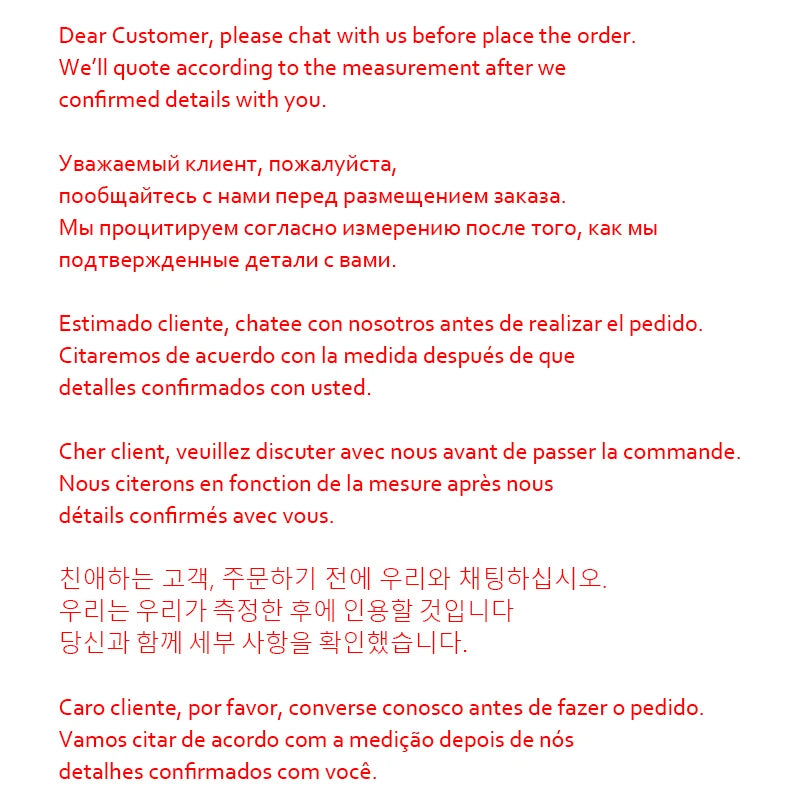 Dear Customer, please chat with us before place the order. We'll quote according to the measurement after we confirmed details with you.

Уважаемый клиент, пожалуйста, пообщайтесь с нами перед размещением заказа. Мы процитируем согласно измерению после того, как мы подтвержденные детали с вами.

Estimado cliente, chatee con nosotros antes de realizar el pedido. Citaremos de acuerdo con la medida después de que detalles confirmados con usted.

Cher client, veuillez discuter avec nous avant de passer la commande. Nous citerons en fonction de la mesure après nous détails confirmés avec vous.

친애하는 고객, 주문하기 전에 우리와 채팅하십시오. 우리는 우리가 측정한 후에 인용할 것입니다 당신과 함께 세부 사항을 확인했습니다.

Caro cliente, por favor, converse conosco antes de fazer o pedido. Vamos citar de acordo com a medição depois de nós detalhes confirmados com você.